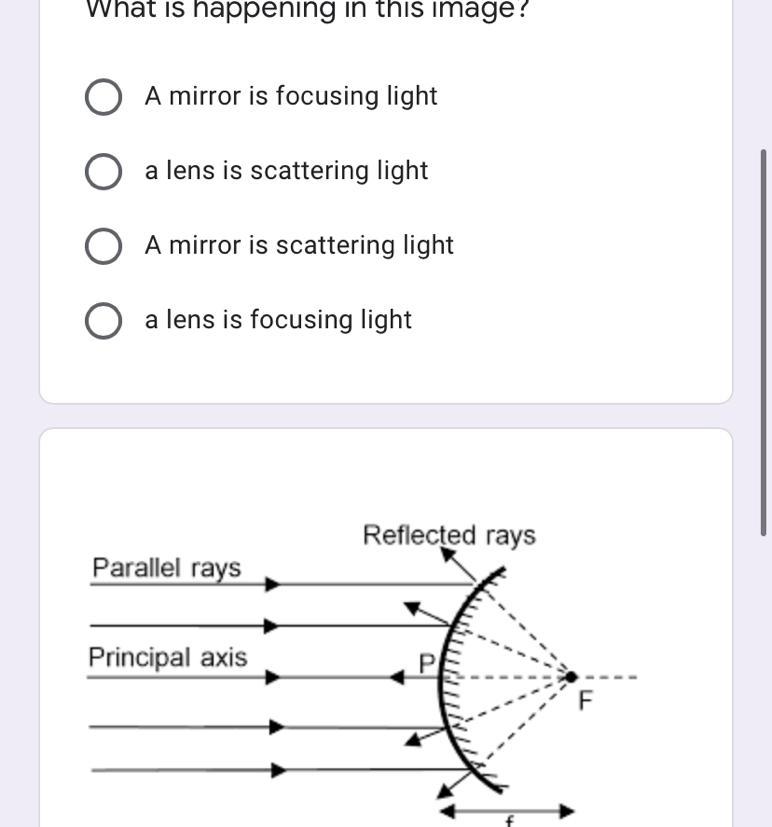 What is happening in this image?

A mirror is focusing light

a lens is scattering light

A mirror is scattering light

a lens is focusing light

Reflected rays

Parallel rays

Principal axis

P

F

f